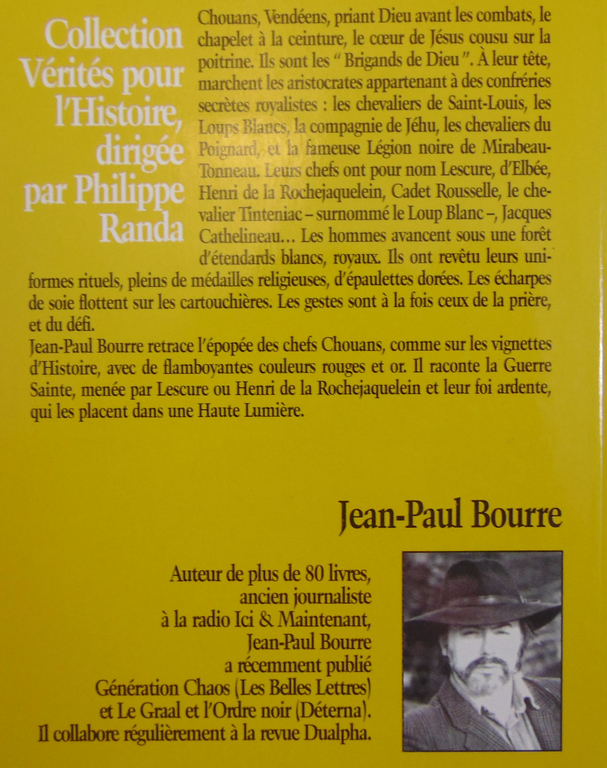 Collection Vérités pour l'Histoire, dirigée par Philippe Randa

Chouans, Vendéens, priant Dieu avant les combats, le chapelet à la ceinture, le cœur de Jésus cousu sur la poitrine. Ils sont les " Brigands de Dieu ". À leur tête, marchent les aristocrates appartenant à des confréries secrètes royalistes : les chevaliers de Saint-Louis, les Loups Blancs, la compagnie de Jéhu, les chevaliers du Poignard, et la fameuse Légion noire de Mirabeau-Tonneau. Leurs chefs ont pour nom Lescure, d'Elbée, Henri de la Rochejaquelein, Cadet Rousselle, le chevalier Tinteniac – surnommé le Loup Blanc –, Jacques Cathelineau... Les hommes avancent sous une forêt d'étendards blancs, royaux. Ils ont revêtu leurs uniformes rituels, pleins de médailles religieuses, d'épaulettes dorées. Les écharpes de soie flottent sur les cartouchières. Les gestes sont à la fois ceux de la prière, et du défi.
Jean-Paul Bourre retrace l'épopée des chefs Chouans, comme sur les vignettes d'Histoire, avec de flamboyantes couleurs rouges et or. Il raconte la Guerre Sainte, menée par Lescure ou Henri de la Rochejaquelein et leur foi ardente, qui les placent dans une Haute Lumière.

Jean-Paul Bourre

Auteur de plus de 80 livres, ancien journaliste à la radio Ici & Maintenant, Jean-Paul Bourre a récemment publié Génération Chaos (Les Belles Lettres) et Le Graal et l'Ordre noir (Déterna). Il collabore régulièrement à la revue Dualpha.